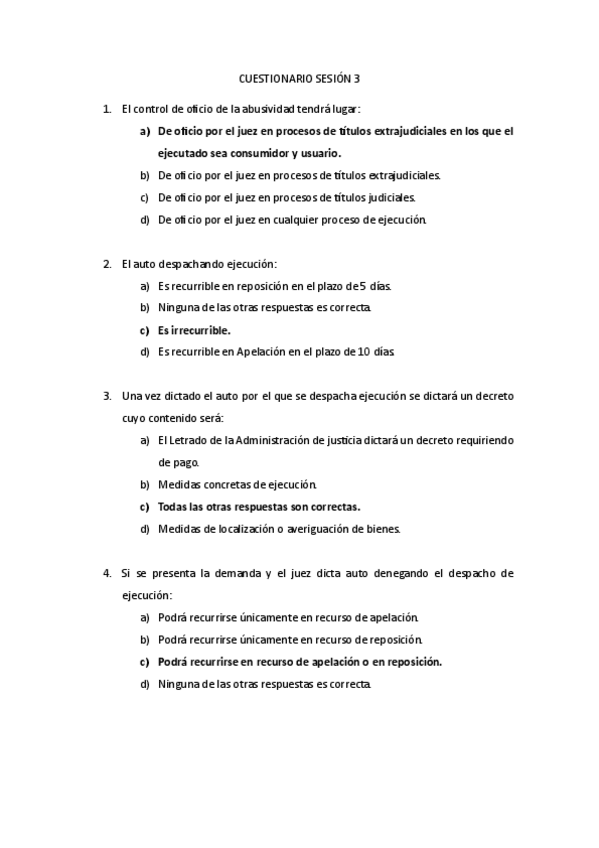 CUESTIONARIO SESIÓN 3

1. El control de oficio de la abusividad tendrá lugar:
a) De oficio por el juez en procesos de títulos extrajudiciales en los que el ejecutado sea consumidor y usuario.
b) De oficio por el juez en procesos de títulos extrajudiciales.
c) De oficio por el juez en procesos de títulos judiciales.
d) De oficio por el juez en cualquier proceso de ejecución.

2. El auto despachando ejecución:
a) Es recurrible en reposición en el plazo de 5 días.
b) Ninguna de las otras respuestas es correcta.
c) Es irrecurrible.
d) Es recurrible en Apelación en el plazo de 10 días.

3. Una vez dictado el auto por el que se despacha ejecución se dictará un decreto cuyo contenido será:
a) El Letrado de la Administración de justicia dictará un decreto requiriendo de pago.
b) Medidas concretas de ejecución.
c) Todas las otras respuestas son correctas.
d) Medidas de localización o averiguación de bienes.

4. Si se presenta la demanda y el juez dicta auto denegando el despacho de ejecución:
a) Podrá recurrirse únicamente en recurso de apelación.
b) Podrá recurrirse únicamente en recurso de reposición.
c) Podrá recurrirse en recurso de apelación o en reposición.
d) Ninguna de las otras respuestas es correcta.